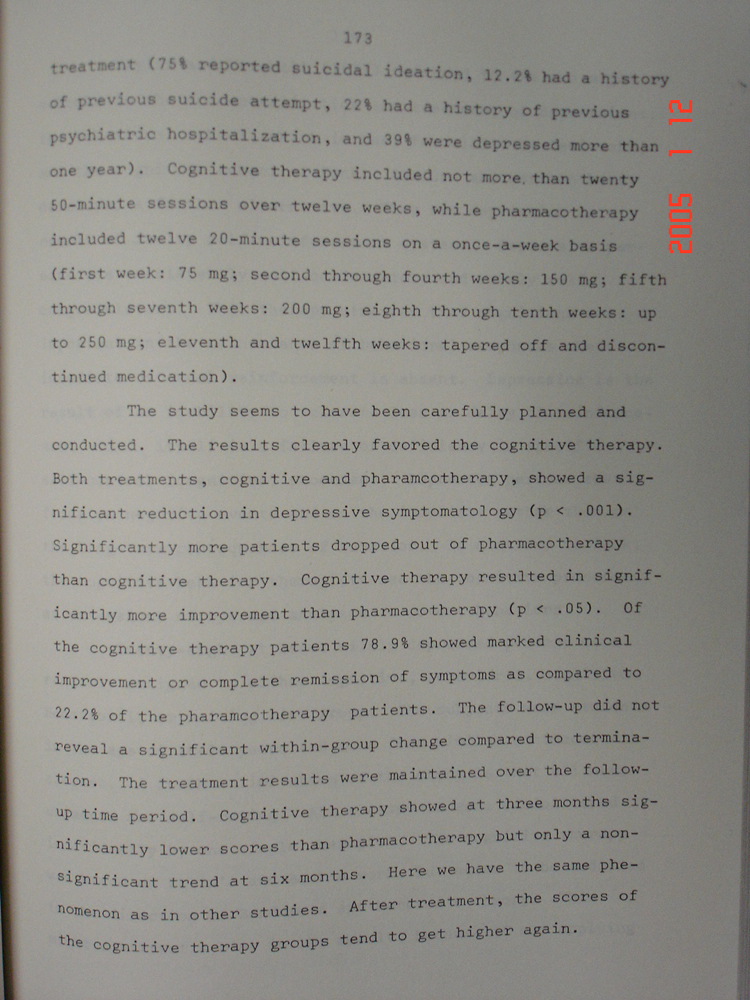 173

treatment (75% reported suicidal ideation, 12.2% had a history of previous suicide attempt, 22% had a history of previous psychiatric hospitalization, and 39% were depressed more than one year). Cognitive therapy included not more than twenty 50-minute sessions over twelve weeks, while pharmacotherapy included twelve 20-minute sessions on a once-a-week basis (first week: 75 mg; second through fourth weeks: 150 mg; fifth through seventh weeks: 200 mg; eighth through tenth weeks: up to 250 mg; eleventh and twelfth weeks: tapered off and discontinued medication).

The study seems to have been carefully planned and conducted. The results clearly favored the cognitive therapy. Both treatments, cognitive and pharamcotherapy, showed a significant reduction in depressive symptomatology (p < .001). Significantly more patients dropped out of pharmacotherapy than cognitive therapy. Cognitive therapy resulted in significantly more improvement than pharmacotherapy (p < .05). Of the cognitive therapy patients 78.9% showed marked clinical improvement or complete remission of symptoms as compared to 22.2% of the pharamcotherapy patients. The follow-up did not reveal a significant within-group change compared to termination. The treatment results were maintained over the follow-up time period. Cognitive therapy showed at three months significantly lower scores than pharmacotherapy but only a non-significant trend at six months. Here we have the same phenomenon as in other studies. After treatment, the scores of the cognitive therapy groups tend to get higher again.

2005 1 12